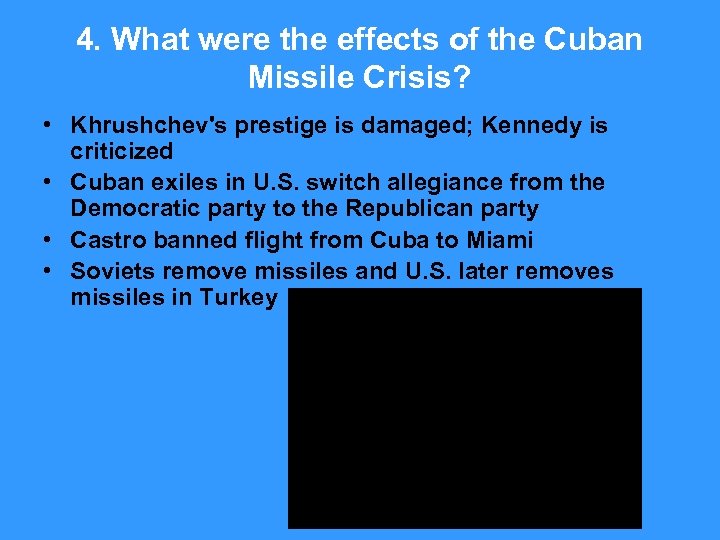 4. What were the effects of the Cuban Missile Crisis?

• Khrushchev's prestige is damaged; Kennedy is criticized
• Cuban exiles in U.S. switch allegiance from the Democratic party to the Republican party
• Castro banned flight from Cuba to Miami
• Soviets remove missiles and U.S. later removes missiles in Turkey